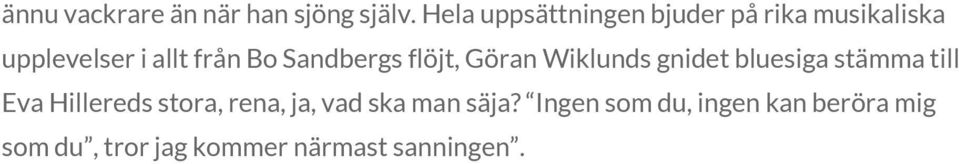 ännu vackrare än när han sjöng själv. Hela uppsättningen bjuder på rika musikaliska upplevelser i allt från Bo Sandbergs flöjt, Göran Wiklunds gnidet bluesiga stämma till Eva Hillereds stora, rena, ja, vad ska man säja? “Ingen som du, ingen kan beröra mig som du”, tror jag kommer närmast sanningen”.